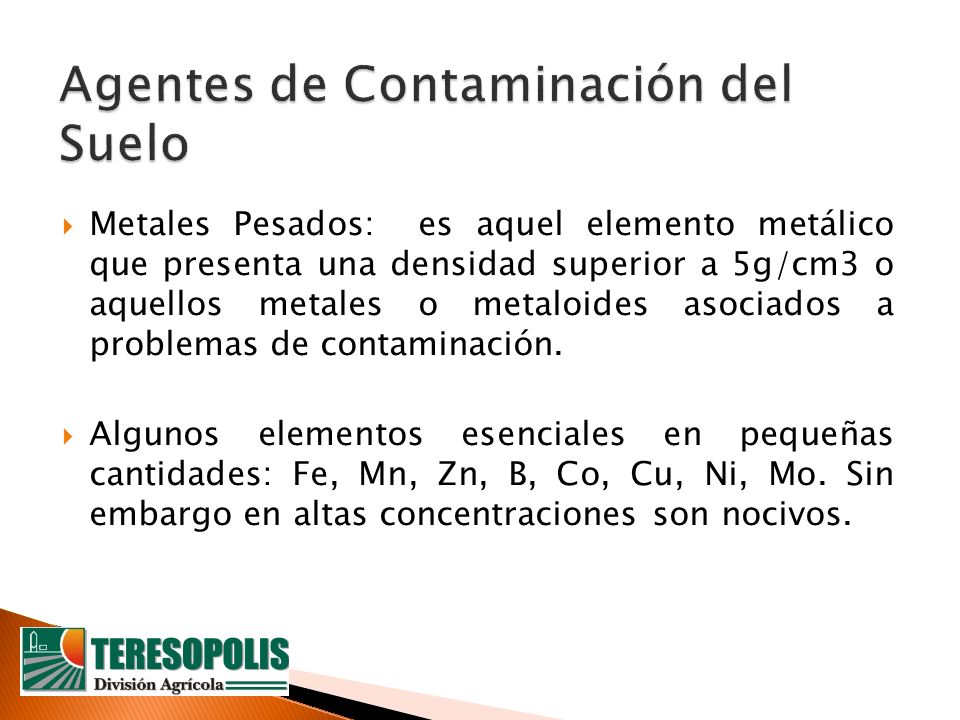 Agentes de Contaminación del Suelo

Metales Pesados: es aquel elemento metálico que presenta una densidad superior a 5g/cm3 o aquellos metales o metaloides asociados a problemas de contaminación.

Algunos elementos esenciales en pequeñas cantidades: Fe, Mn, Zn, B, Co, Cu, Ni, Mo. Sin embargo en altas concentraciones son nocivos.

TERESOPOLIS
División Agrícola